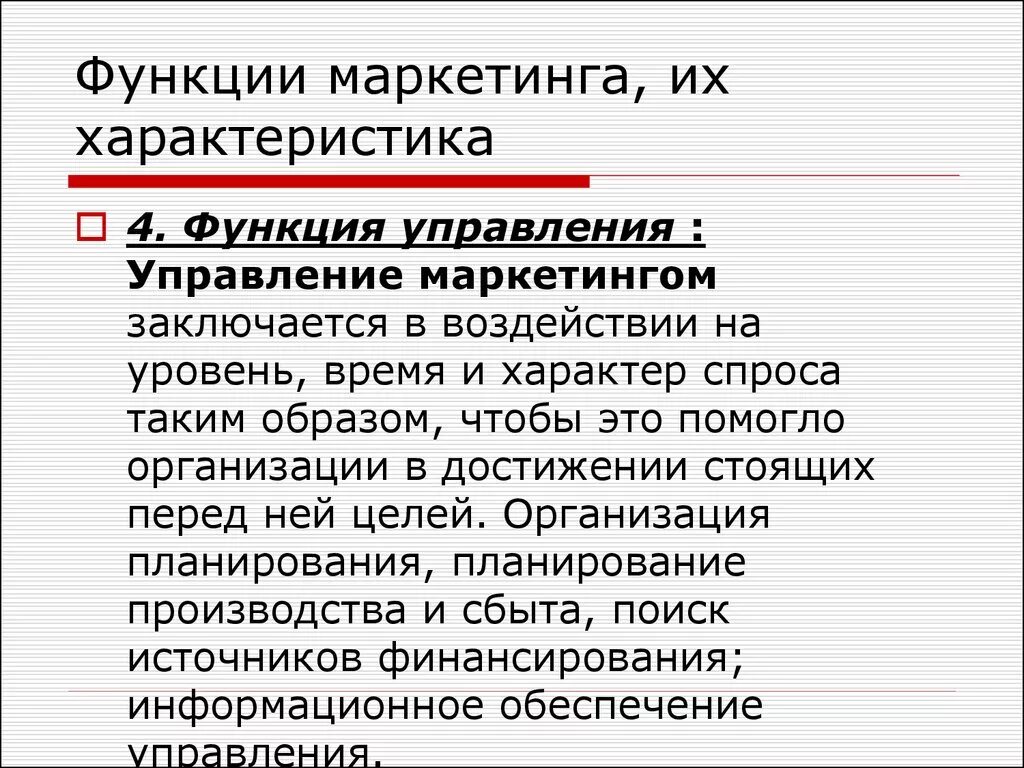 Функции маркетинга, их характеристика

4. Функция управления : Управление маркетингом заключается в воздействии на уровень, время и характер спроса таким образом, чтобы это помогло организации в достижении стоящих перед ней целей. Организация планирования, планирование производства и сбыта, поиск источников финансирования; информационное обеспечение управления.